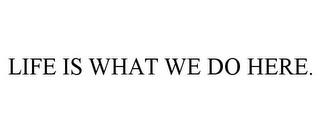 LIFE IS WHAT WE DO HERE.